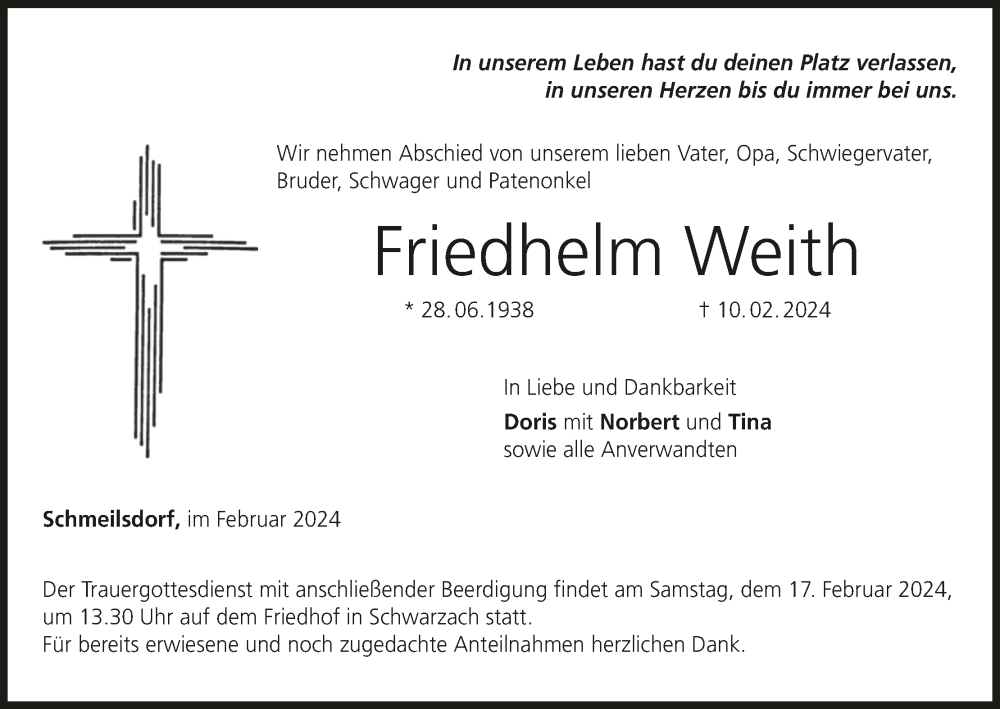 In unserem Leben hast du deinen Platz verlassen,
in unseren Herzen bis du immer bei uns.

Wir nehmen Abschied von unserem lieben Vater, Opa, Schwiegervater, Bruder, Schwager und Patenonkel

Friedhelm Weith

* 28.06.1938 † 10.02.2024

In Liebe und Dankbarkeit
Doris mit Norbert und Tina
sowie alle Anverwandten

Schmeilsdorf, im Februar 2024

Der Trauergottesdienst mit anschließender Beerdigung findet am Samstag, dem 17. Februar 2024, um 13.30 Uhr auf dem Friedhof in Schwarzach statt.
Für bereits erwiesene und noch zugedachte Anteilnahmen herzlichen Dank.